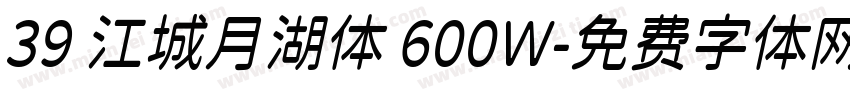 39 江城月湖体 600W-免费字体网